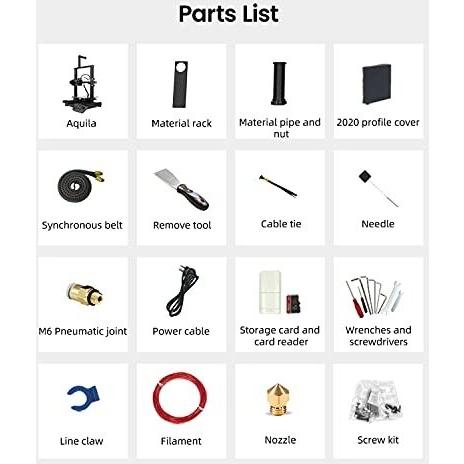 Parts List

Aquila

Material rack

Material pipe and nut

2020 profile cover

Synchronous belt

Remove tool

Cable tie

Needle

M6 Pneumatic joint

Power cable

Storage card and card reader

Wrenches and screwdrivers

Line claw

Filament

Nozzle

Screw kit